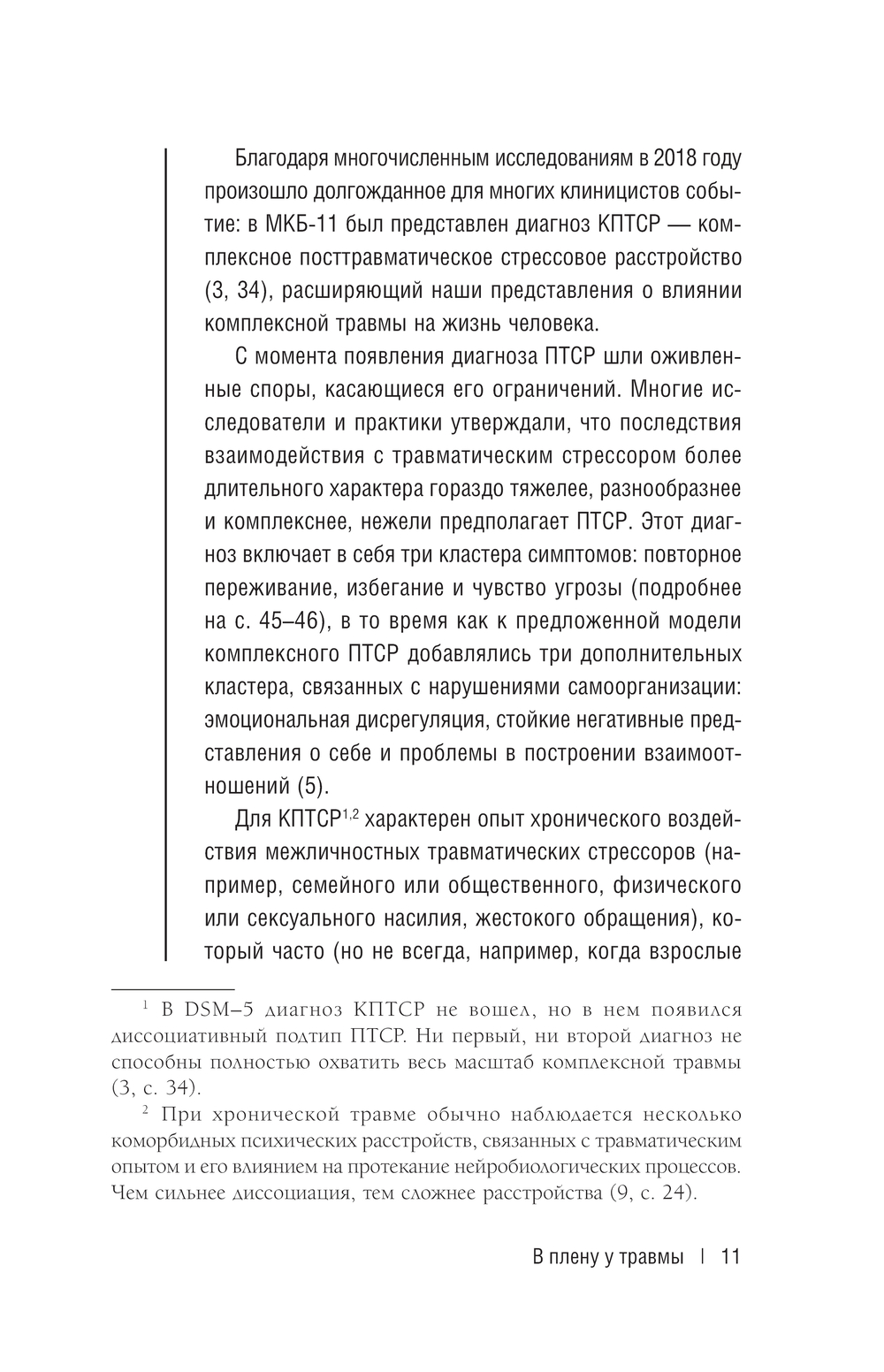 Благодаря многочисленным исследованиям в 2018 году произошло долгожданное для многих клиницистов событие: в МКБ-11 был представлен диагноз КПТСР — комплексное посттравматическое стрессовое расстройство (3, 34), расширяющий наши представления о влиянии комплексной травмы на жизнь человека.

С момента появления диагноза ПТСР шли оживленные споры, касающиеся его ограничений. Многие исследователи и практики утверждали, что последствия взаимодействия с травматическим стрессором более длительного характера гораздо тяжелее, разнообразнее и комплекснее, нежели предполагает ПТСР. Этот диагноз включает в себя три кластера симптомов: повторное переживание, избегание и чувство угрозы (подробнее на с. 45–46), в то время как к предложенной модели комплексного ПТСР добавлялись три дополнительных кластера, связанных с нарушениями самоорганизации: эмоциональная дисрегуляция, стойкие негативные представления о себе и проблемы в построении взаимоотношений (5).

Для КПТСР$^{1,2}$ характерен опыт хронического воздействия межличностных травматических стрессоров (например, семейного или общественного, физического или сексуального насилия, жестокого обращения), который часто (но не всегда, например, когда взрослые

$^1$ В DSM–5 диагноз КПТСР не вошел, но в нем появился диссоциативный подтип ПТСР. Ни первый, ни второй диагноз не способны полностью охватить весь масштаб комплексной травмы (3, с. 34).

$^2$ При хронической травме обычно наблюдается несколько коморбидных психических расстройств, связанных с травматическим опытом и его влиянием на протекание нейробиологических процессов. Чем сильнее диссоциация, тем сложнее расстройства (9, с. 24).

В плену у травмы | 11